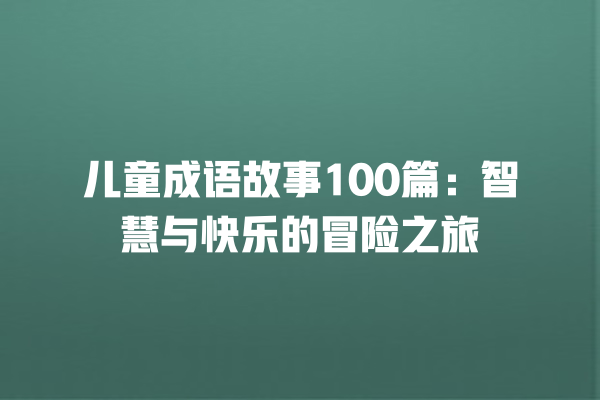 儿童成语故事100篇：智慧与快乐的冒险之旅